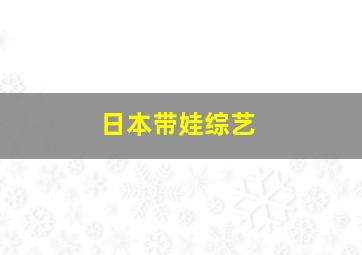 日本带娃综艺